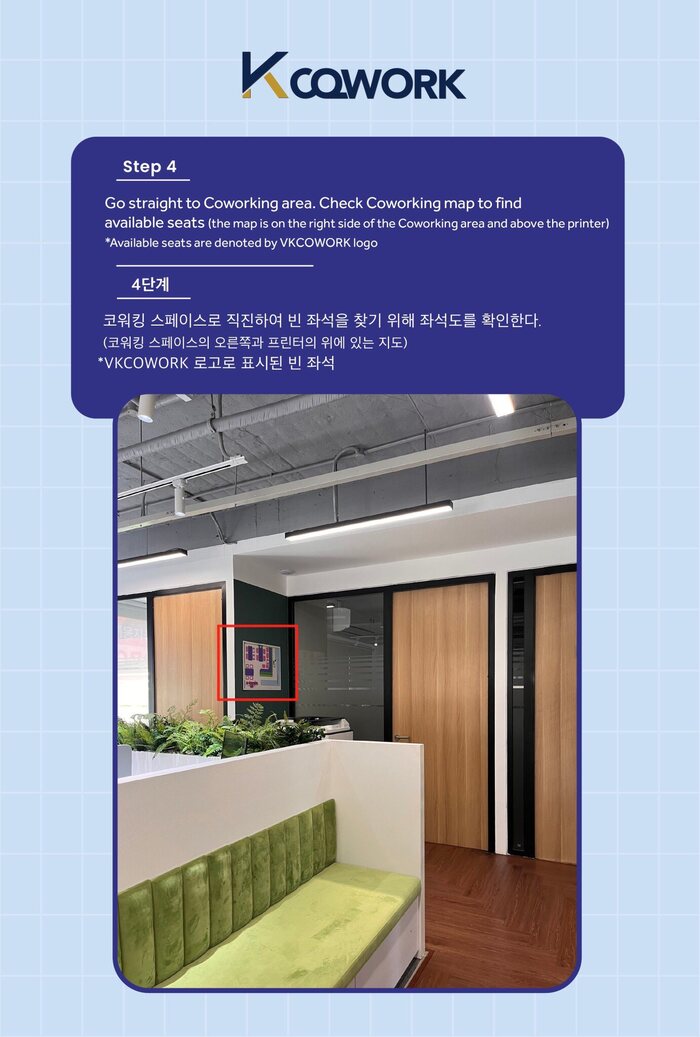 VKCOWORK

Step 4

Go straight to Coworking area. Check Coworking map to find available seats (the map is on the right side of the Coworking area and above the printer)
*Available seats are denoted by VKCOWORK logo

4단계

코워킹 스페이스로 직진하여 빈 좌석을 찾기 위해 좌석도를 확인한다.
(코워킹 스페이스의 오른쪽과 프린터의 위에 있는 지도)
*VKCOWORK 로고로 표시된 빈 좌석